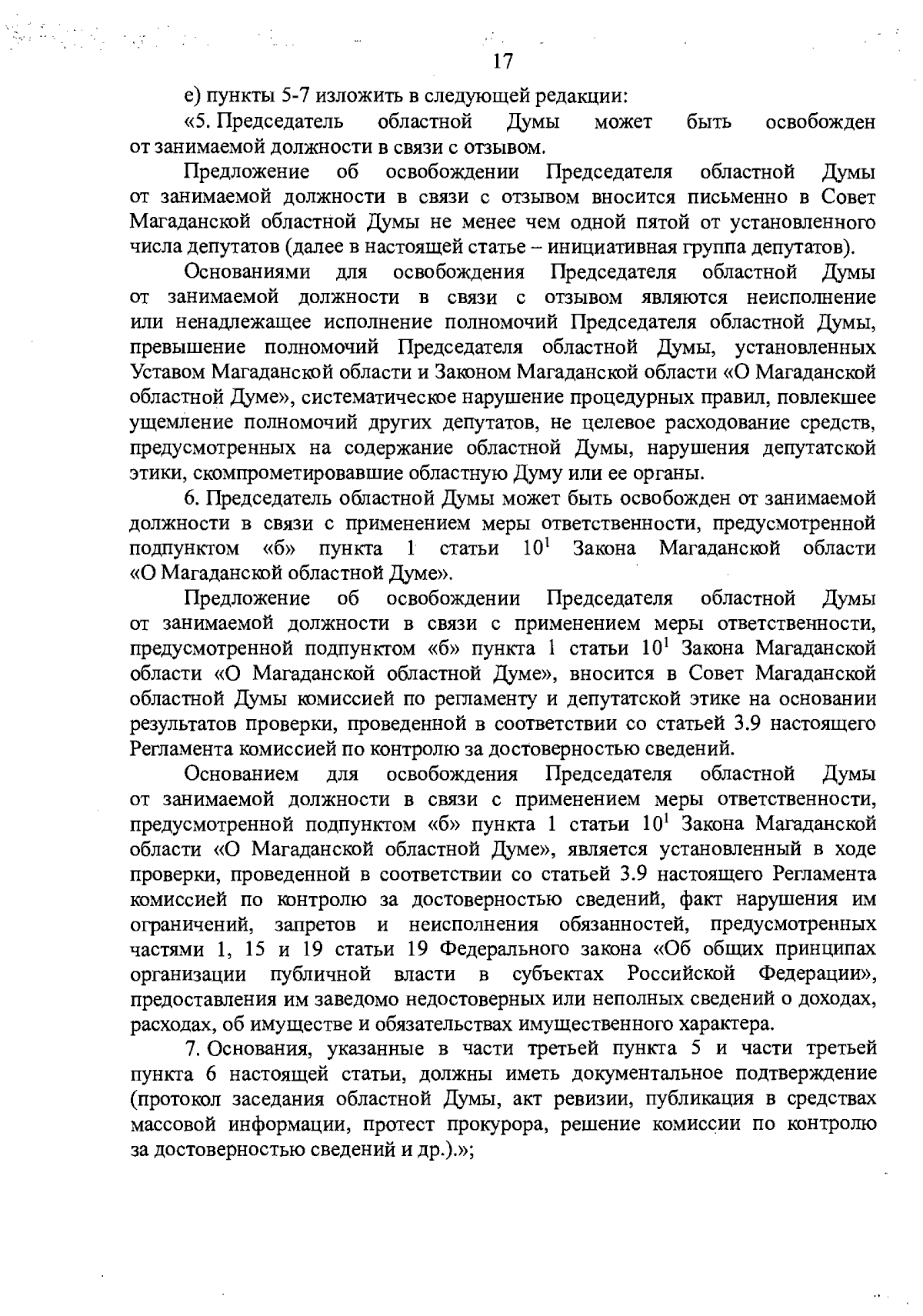 17

е) пункты 5-7 изложить в следующей редакции:

«5. Председатель областной Думы может быть освобожден от занимаемой должности в связи с отзывом.

Предложение об освобождении Председателя областной Думы от занимаемой должности в связи с отзывом вносится письменно в Совет Магаданской областной Думы не менее чем одной пятой от установленного числа депутатов (далее в настоящей статье – инициативная группа депутатов).

Основаниями для освобождения Председателя областной Думы от занимаемой должности в связи с отзывом являются неисполнение или ненадлежащее исполнение полномочий Председателя областной Думы, превышение полномочий Председателя областной Думы, установленных Уставом Магаданской области и Законом Магаданской области «О Магаданской областной Думе», систематическое нарушение процедурных правил, повлекшее ущемление полномочий других депутатов, не целевое расходование средств, предусмотренных на содержание областной Думы, нарушения депутатской этики, скомпрометировавшие областную Думу или ее органы.

6. Председатель областной Думы может быть освобожден от занимаемой должности в связи с применением меры ответственности, предусмотренной подпунктом «б» пункта 1 статьи $10^1$ Закона Магаданской области «О Магаданской областной Думе».

Предложение об освобождении Председателя областной Думы от занимаемой должности в связи с применением меры ответственности, предусмотренной подпунктом «б» пункта 1 статьи $10^1$ Закона Магаданской области «О Магаданской областной Думе», вносится в Совет Магаданской областной Думы комиссией по регламенту и депутатской этике на основании результатов проверки, проведенной в соответствии со статьей 3.9 настоящего Регламента комиссией по контролю за достоверностью сведений.

Основанием для освобождения Председателя областной Думы от занимаемой должности в связи с применением меры ответственности, предусмотренной подпунктом «б» пункта 1 статьи $10^1$ Закона Магаданской области «О Магаданской областной Думе», является установленный в ходе проверки, проведенной в соответствии со статьей 3.9 настоящего Регламента комиссией по контролю за достоверностью сведений, факт нарушения им ограничений, запретов и неисполнения обязанностей, предусмотренных частями 1, 15 и 19 статьи 19 Федерального закона «Об общих принципах организации публичной власти в субъектах Российской Федерации», предоставления им заведомо недостоверных или неполных сведений о доходах, расходах, об имуществе и обязательствах имущественного характера.

7. Основания, указанные в части третьей пункта 5 и части третьей пункта 6 настоящей статьи, должны иметь документальное подтверждение (протокол заседания областной Думы, акт ревизии, публикация в средствах массовой информации, протест прокурора, решение комиссии по контролю за достоверностью сведений и др.).»;